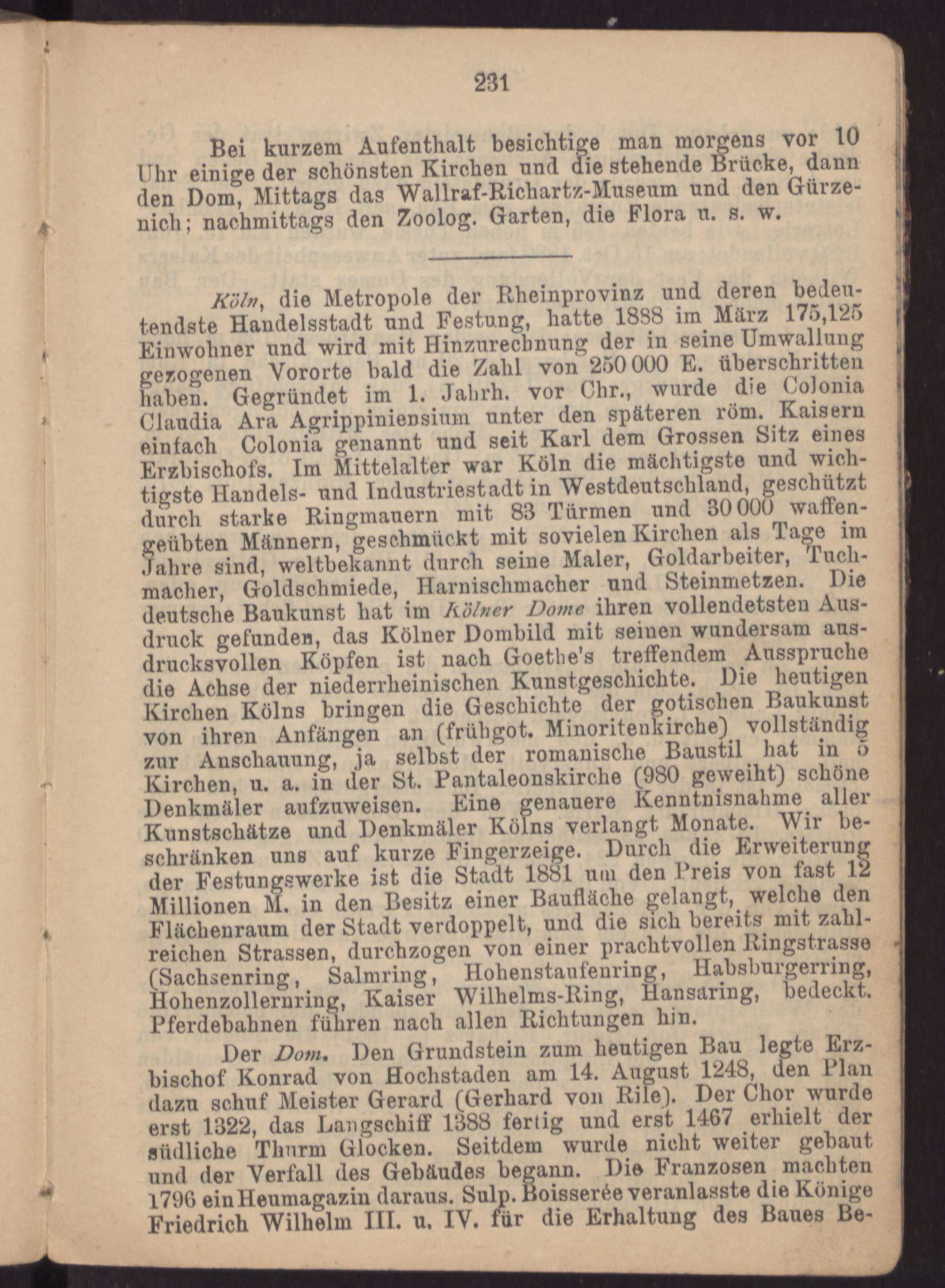 231

Bei kurzem Aufenthalt besichtige man morgens vor 10 Uhr einige der schönsten Kirchen und die stehende Brücke, dann den Dom, Mittags das Wallraf-Richartz-Museum und den Gürzenich; nachmittags den Zoolog. Garten, die Flora u. s. w.

Köln, die Metropole der Rheinprovinz und deren bedeutendste Handelsstadt und Festung, hatte 1888 im März 175,125 Einwohner und wird mit Hinzurechnung der in seine Umwallung gezogenen Vororte bald die Zahl von 250 000 E. überschritten haben. Gegründet im 1. Jahrh. vor Chr., wurde die Colonia Claudia Ara Agrippiniensium unter den späteren röm. Kaisern einfach Colonia genannt und seit Karl dem Grossen Sitz eines Erzbischofs. Im Mittelalter war Köln die mächtigste und wichtigste Handels- und Industriestadt in Westdeutschland, geschützt durch starke Ringmauern mit 83 Türmen und 30 000 waffengeübten Männern, geschmückt mit sovielen Kirchen als Tage im Jahre sind, weltbekannt durch seine Maler, Goldarbeiter, Tuchmacher, Goldschmiede, Harnischmacher und Steinmetzen. Die deutsche Baukunst hat im Kölner Dome ihren vollendetsten Ausdruck gefunden, das Kölner Dombild mit seinen wundersam ausdrucksvollen Köpfen ist nach Goethe's treffendem Ausspruche die Achse der niederrheinischen Kunstgeschichte. Die heutigen Kirchen Kölns bringen die Geschichte der gotischen Baukunst von ihren Anfängen an (frühgot. Minoritenkirche) vollständig zur Anschauung, ja selbst der romanische Baustil hat in 5 Kirchen, u. a. in der St. Pantaleonskirche (980 geweiht) schöne Denkmäler aufzuweisen. Eine genauere Kenntnisnahme aller Kunstschätze und Denkmäler Kölns verlangt Monate. Wir beschränken uns auf kurze Fingerzeige. Durch die Erweiterung der Festungswerke ist die Stadt 1881 um den Preis von fast 12 Millionen M. in den Besitz einer Baufläche gelangt, welche den Flächenraum der Stadt verdoppelt, und die sich bereits mit zahlreichen Strassen, durchzogen von einer prachtvollen Ringstrasse (Sachsenring, Salmring, Hohenstaufenring, Habsburgerring, Hohenzollernring, Kaiser Wilhelms-Ring, Hansaring, bedeckt. Pferdebahnen führen nach allen Richtungen hin.

Der Dom. Den Grundstein zum heutigen Bau legte Erzbischof Konrad von Hochstaden am 14. August 1248, den Plan dazu schuf Meister Gerard (Gerhard von Rile). Der Chor wurde erst 1322, das Langschiff 1388 fertig und erst 1467 erhielt der südliche Thurm Glocken. Seitdem wurde nicht weiter gebaut und der Verfall des Gebäudes begann. Die Franzosen machten 1796 ein Heumagazin daraus. Sulp. Boisserée veranlasste die Könige Friedrich Wilhelm III. u. IV. für die Erhaltung des Baues Be-